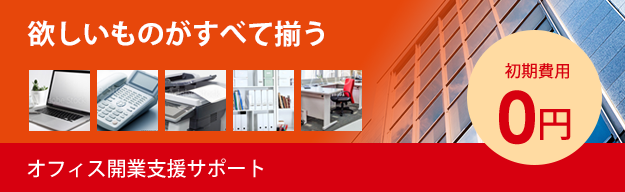 欲しいものがすべて揃う

初期費用

0円

オフィス開業支援サポート